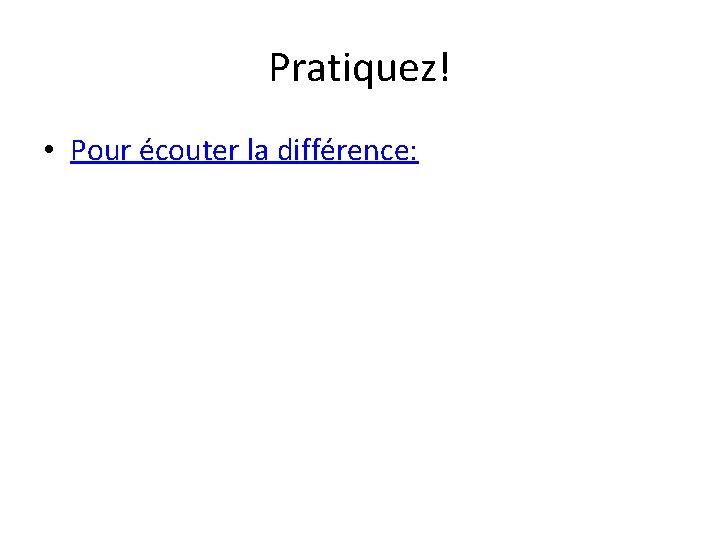 Pratiquez!

• Pour écouter la différence: